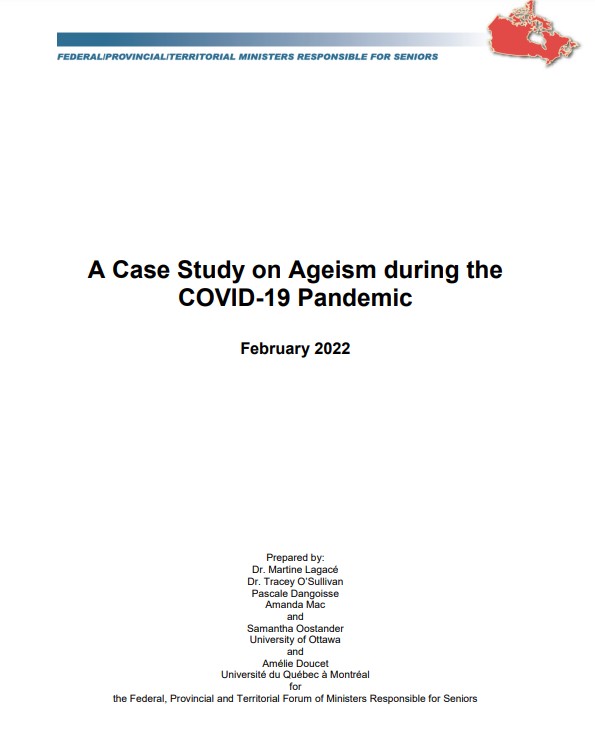 FEDERAL/PROVINCIAL/TERRITORIAL MINISTERS RESPONSIBLE FOR SENIORS

A Case Study on Ageism during the COVID-19 Pandemic

February 2022

Prepared by:
Dr. Martine Lagacé
Dr. Tracey O'Sullivan
Pascale Dangoisse
Amanda Mac
and
Samantha Oostander
University of Ottawa
and
Amélie Doucet
Université du Québec à Montréal
for
the Federal, Provincial and Territorial Forum of Ministers Responsible for Seniors